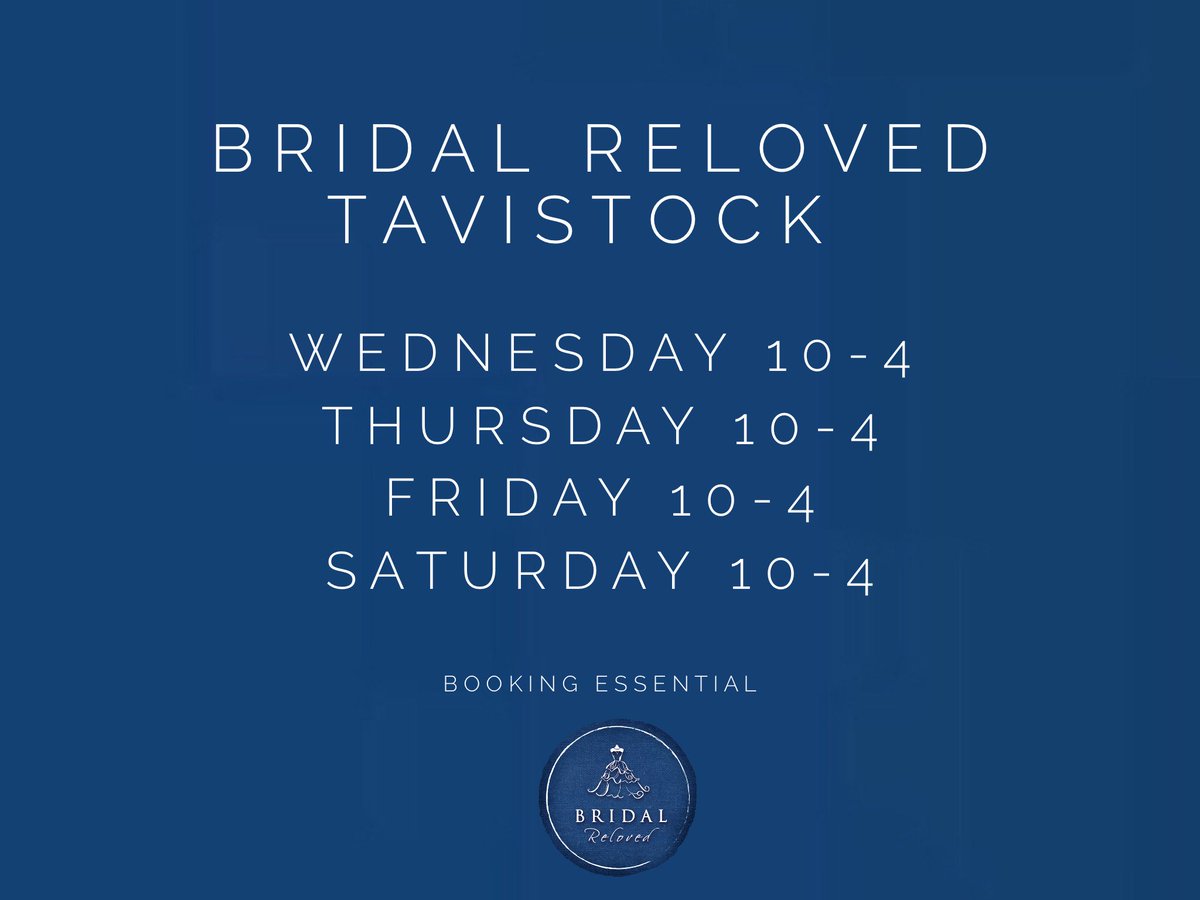 BRIDAL RELOVED
TAVISTOCK

WEDNESDAY 10-4
THURSDAY 10-4
FRIDAY 10-4
SATURDAY 10-4

BOOKING ESSENTIAL

BRIDAL
Reloved